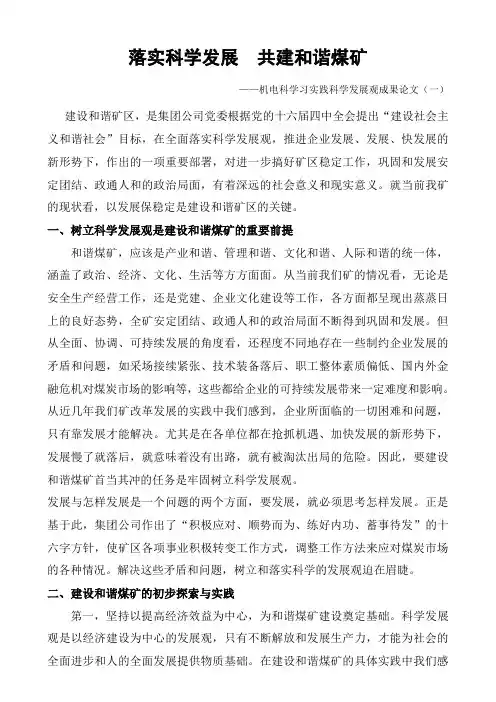 落实科学发展　共建和谐煤矿

——机电科学习实践科学发展观成果论文（一）

建设和谐矿区，是集团公司党委根据党的十六届四中全会提出“建设社会主义和谐社会”目标，在全面落实科学发展观，推进企业发展、发展、快发展的新形势下，作出的一项重要部署，对进一步搞好矿区稳定工作，巩固和发展安定团结、政通人和的政治局面，有着深远的社会意义和现实意义。就当前我矿的现状看，以发展保稳定是建设和谐矿区的关键。

一、树立科学发展观是建设和谐煤矿的重要前提

和谐煤矿，应该是产业和谐、管理和谐、文化和谐、人际和谐的统一体，涵盖了政治、经济、文化、生活等方方面面。从当前我们矿的情况看，无论是安全生产经营工作，还是党建、企业文化建设等工作，各方面都呈现出蒸蒸日上的良好态势，全矿安定团结、政通人和的政治局面不断得到巩固和发展。但从全面、协调、可持续发展的角度看，还程度不同地存在一些制约企业发展的矛盾和问题，如采场接续紧张、技术装备落后、职工整体素质偏低、国内外金融危机对煤炭市场的影响等，这些都给企业的可持续发展带来一定难度和影响。从近几年我们矿改革发展的实践中我们感到，企业所面临的一切困难和问题，只有靠发展才能解决。尤其是在各单位都在抢抓机遇、加快发展的新形势下，发展慢了就落后，就意味着没有出路，就有被淘汰出局的危险。因此，要建设和谐煤矿首当其冲的任务是牢固树立科学发展观。

发展与怎样发展是一个问题的两个方面，要发展，就必须思考怎样发展。正是基于此，集团公司作出了“积极应对、顺势而为、练好内功、蓄事待发”的十六字方针，使矿区各项事业积极转变工作方式，调整工作方法来应对煤炭市场的各种情况。解决这些矛盾和问题，树立和落实科学的发展观迫在眉睫。

二、建设和谐煤矿的初步探索与实践

第一，坚持以提高经济效益为中心，为和谐煤矿建设奠定基础。科学发展观是以经济建设为中心的发展观，只有不断解放和发展生产力，才能为社会的全面进步和人的全面发展提供物质基础。在建设和谐煤矿的具体实践中我们感